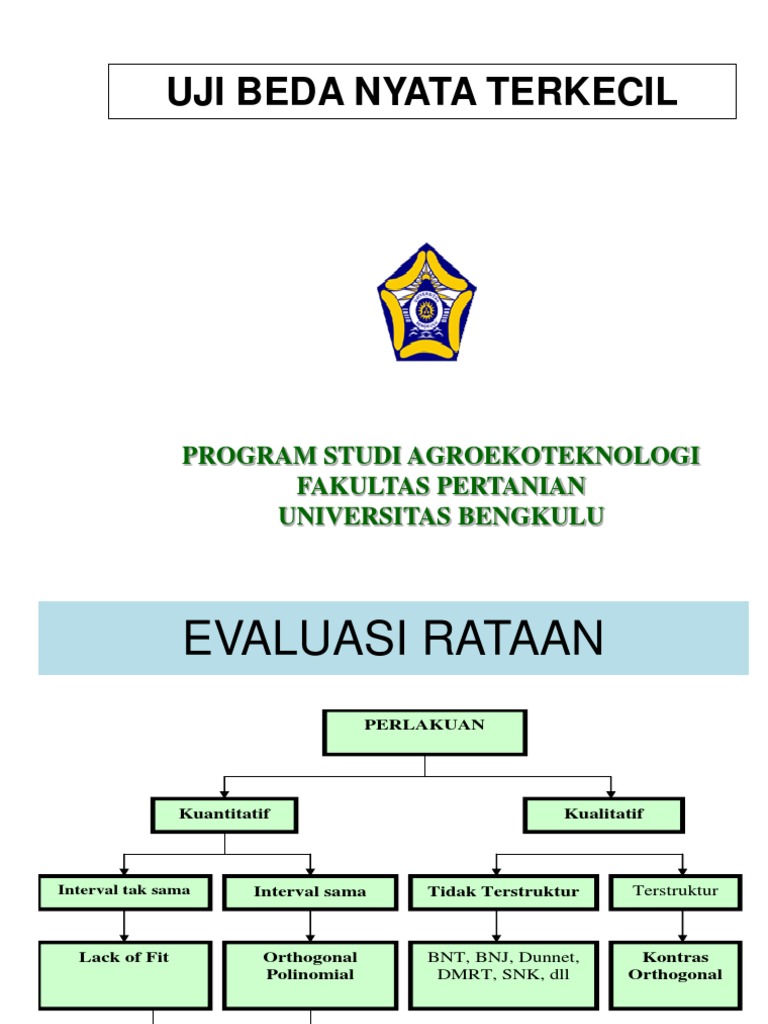 UJI BEDA NYATA TERKECIL

PROGRAM STUDI AGROEKOTEKNOLOGI
FAKULTAS PERTANIAN
UNIVERSITAS BENGKULU

EVALUASI RATAAN

PERLAKUAN

Kuantitatif

Kualitatif

Interval tak sama

Interval sama

Tidak Terstruktur

Terstruktur

Lack of Fit

Orthogonal Polinomial

BNT, BNJ, Dunnet, DMRT, SNK, dll

Kontras Orthogonal